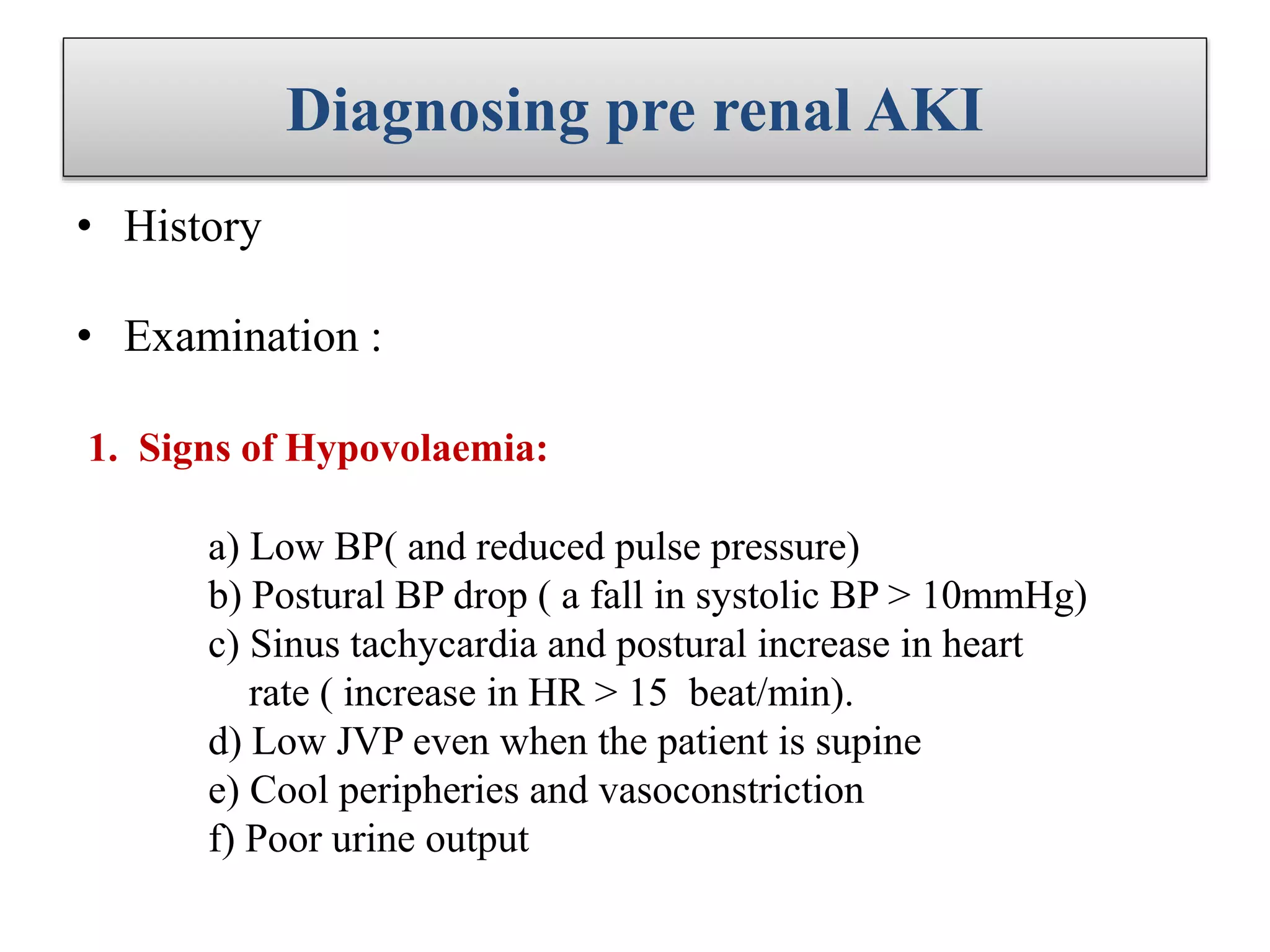 Diagnosing pre renal AKI

• History

• Examination :

1. Signs of Hypovolaemia:

a) Low BP( and reduced pulse pressure)
b) Postural BP drop ( a fall in systolic BP > 10mmHg)
c) Sinus tachycardia and postural increase in heart rate ( increase in HR > 15 beat/min).
d) Low JVP even when the patient is supine
e) Cool peripheries and vasoconstriction
f) Poor urine output